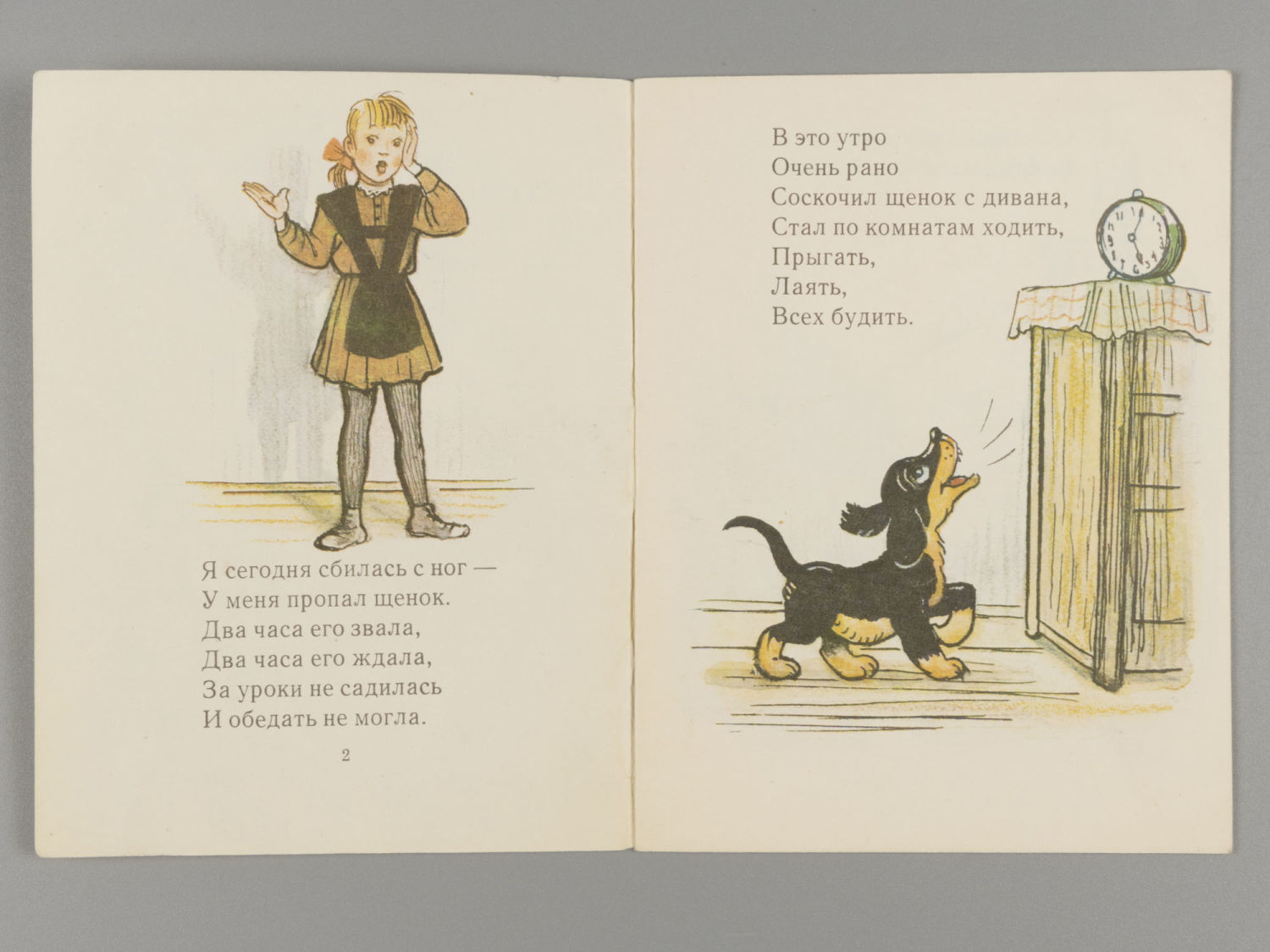 Я сегодня сбилась с ног —
У меня пропал щенок.
Два часа его звала,
Два часа его ждала,
За уроки не садилась
И обедать не могла.

2

В это утро
Очень рано
Соскочил щенок с дивана,
Стал по комнатам ходить,
Прыгать,
Лаять,
Всех будить.